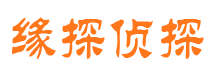 缘探侦探